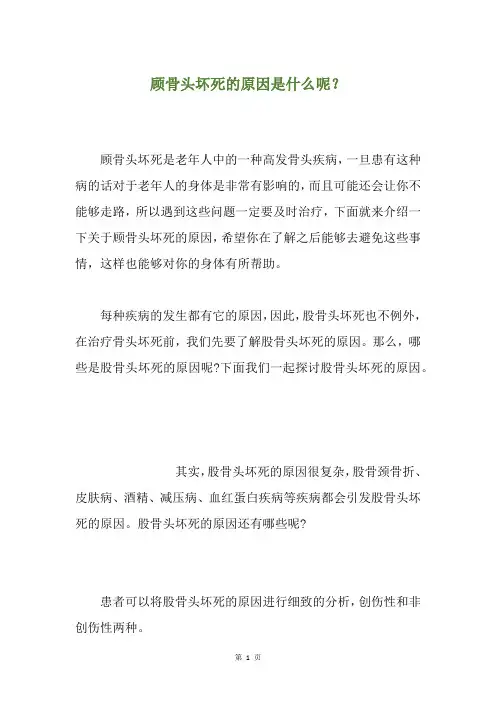 顾骨头坏死的原因是什么呢？

顾骨头坏死是老年人中的一种高发骨头疾病，一旦患有这种病的话对于老年人的身体是非常有影响的，而且可能还会让你不能够走路，所以遇到这些问题一定要及时治疗，下面就来介绍一下关于顾骨头坏死的原因，希望你在了解之后能够去避免这些事情，这样也能够对你的身体有所帮助。

每种疾病的发生都有它的原因，因此，股骨头坏死也不例外，在治疗骨头坏死前，我们先要了解股骨头坏死的原因。那么，哪些是股骨头坏死的原因呢?下面我们一起探讨股骨头坏死的原因。

其实，股骨头坏死的原因很复杂，股骨颈骨折、皮肤病、酒精、减压病、血红蛋白疾病等疾病都会引发股骨头坏死的原因。股骨头坏死的原因还有哪些呢?

患者可以将股骨头坏死的原因进行细致的分析，创伤性和非创伤性两种。

第 1 页